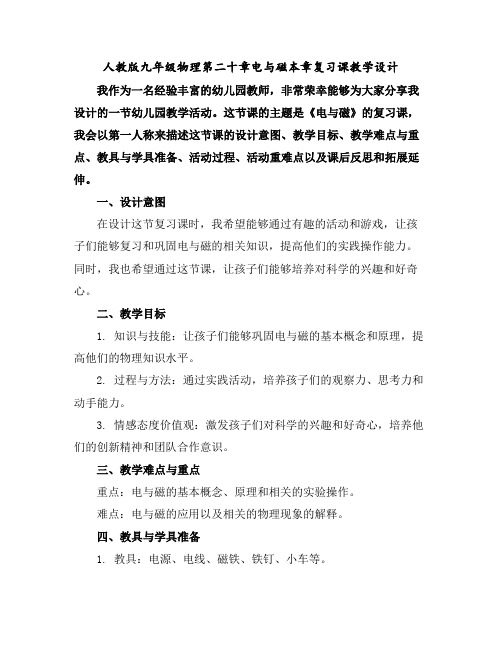 人教版九年级物理第二十章电与磁本章复习课教学设计

我作为一名经验丰富的幼儿园教师，非常荣幸能够为大家分享我设计的一节幼儿园教学活动。这节课的主题是《电与磁》的复习课，我会以第一人称来描述这节课的设计意图、教学目标、教学难点与重点、教具与学具准备、活动过程、活动重难点以及课后反思和拓展延伸。

一、设计意图

在设计这节复习课时，我希望能够通过有趣的活动和游戏，让孩子们能够复习和巩固电与磁的相关知识，提高他们的实践操作能力。同时，我也希望通过这节课，让孩子们能够培养对科学的兴趣和好奇心。

二、教学目标

1. 知识与技能：让孩子们能够巩固电与磁的基本概念和原理，提高他们的物理知识水平。

2. 过程与方法：通过实践活动，培养孩子们的观察力、思考力和动手能力。

3. 情感态度价值观：激发孩子们对科学的兴趣和好奇心，培养他们的创新精神和团队合作意识。

三、教学难点与重点

重点：电与磁的基本概念、原理和相关的实验操作。

难点：电与磁的应用以及相关的物理现象的解释。

四、教具与学具准备

1. 教具：电源、电线、磁铁、铁钉、小车等。